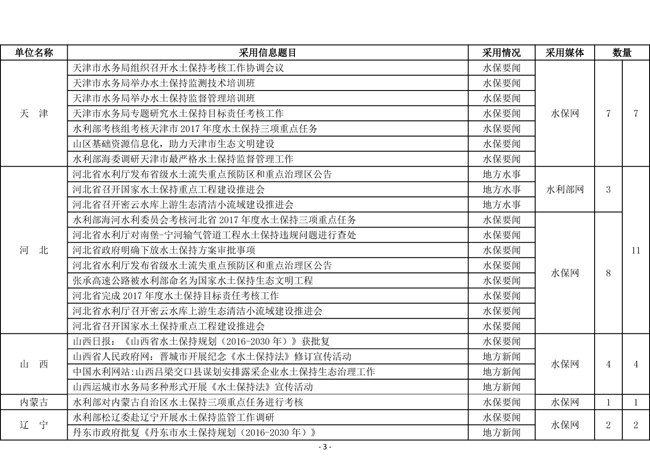 | 单位名称 | 采用信息题目 | 采用情况 | 采用媒体 | 数量 | |
|---|---|---|---|---|---|
| 天　津 | 天津市水务局组织召开水土保持考核工作协调会议 | 水保要闻 | 水保网 | 7 | 7 |
| | 天津市水务局举办水土保持监测技术培训班 | 水保要闻 | | | |
| | 天津市水务局举办水土保持监督管理培训班 | 水保要闻 | | | |
| | 天津市水务局专题研究水土保持目标责任考核工作 | 水保要闻 | | | |
| | 水利部考核组考核天津市 2017 年度水土保持三项重点任务 | 水保要闻 | | | |
| | 山区基础资源信息化，助力天津市生态文明建设 | 水保要闻 | | | |
| | 水利部海委调研天津市最严格水土保持监督管理工作 | 水保要闻 | | | |
| 河　北 | 河北省水利厅发布省级水土流失重点预防区和重点治理区公告 | 地方水事 | 水利部网 | 3 | 11 |
| | 河北省召开国家水土保持重点工程建设推进会 | 地方水事 | | | |
| | 河北省召开密云水库上游生态清洁小流域建设推进会 | 地方水事 | | | |
| | 水利部海河水利委员会考核河北省 2017 年度水土保持三项重点任务 | 水保要闻 | 水保网 | 8 | |
| | 河北省水利厅对南堡-宁河输气管道工程水土保持违规问题进行查处 | 水保要闻 | | | |
| | 河北省政府明确下放水土保持方案审批事项 | 水保要闻 | | | |
| | 河北省水利厅发布省级水土流失重点预防区和重点治理区公告 | 水保要闻 | | | |
| | 张承高速公路被水利部命名为国家水土保持生态文明工程 | 水保要闻 | | | |
| | 河北省完成 2017 年度水土保持目标责任考核工作 | 水保要闻 | | | |
| | 河北省水利厅召开密云水库上游生态清洁小流域建设推进会 | 水保要闻 | | | |
| | 河北省召开国家水土保持重点工程建设推进会 | 水保要闻 | | | |
| 山　西 | 山西日报：《山西省水土保持规划（2016-2030 年）》获批复 | 水保要闻 | 水保网 | 4 | 4 |
| | 山西省人民政府网：晋城市开展纪念《水土保持法》修订宣传活动 | 地方新闻 | | | |
| | 中国水利网站:山西吕梁交口县谋划安排露采企业水土保持生态治理工作 | 地方新闻 | | | |
| | 山西运城市水务局多种形式开展《水土保持法》宣传活动 | 地方新闻 | | | |
| 内蒙古 | 水利部对内蒙古自治区水土保持三项重点任务进行考核 | 水保要闻 | 水保网 | 1 | 1 |
| 辽　宁 | 水利部松辽委赴辽宁开展水土保持监管工作调研 | 水保要闻 | 水保网 | 2 | 2 |
| | 丹东市政府批复《丹东市水土保持规划（2016-2030 年）》 | 地方新闻 | | | |

- 3 -